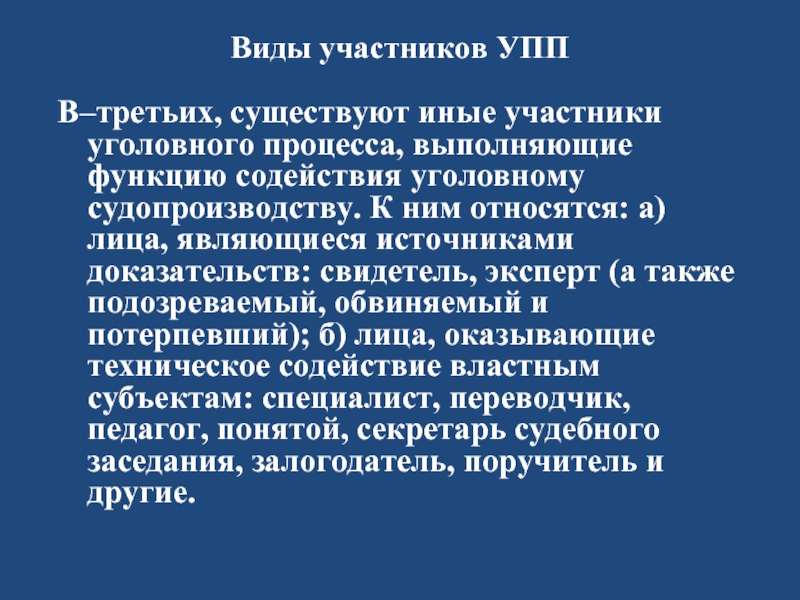 Виды участников УПП

В–третьих, существуют иные участники уголовного процесса, выполняющие функцию содействия уголовному судопроизводству. К ним относятся: а) лица, являющиеся источниками доказательств: свидетель, эксперт (а также подозреваемый, обвиняемый и потерпевший); б) лица, оказывающие техническое содействие властным субъектам: специалист, переводчик, педагог, понятой, секретарь судебного заседания, залогодатель, поручитель и другие.